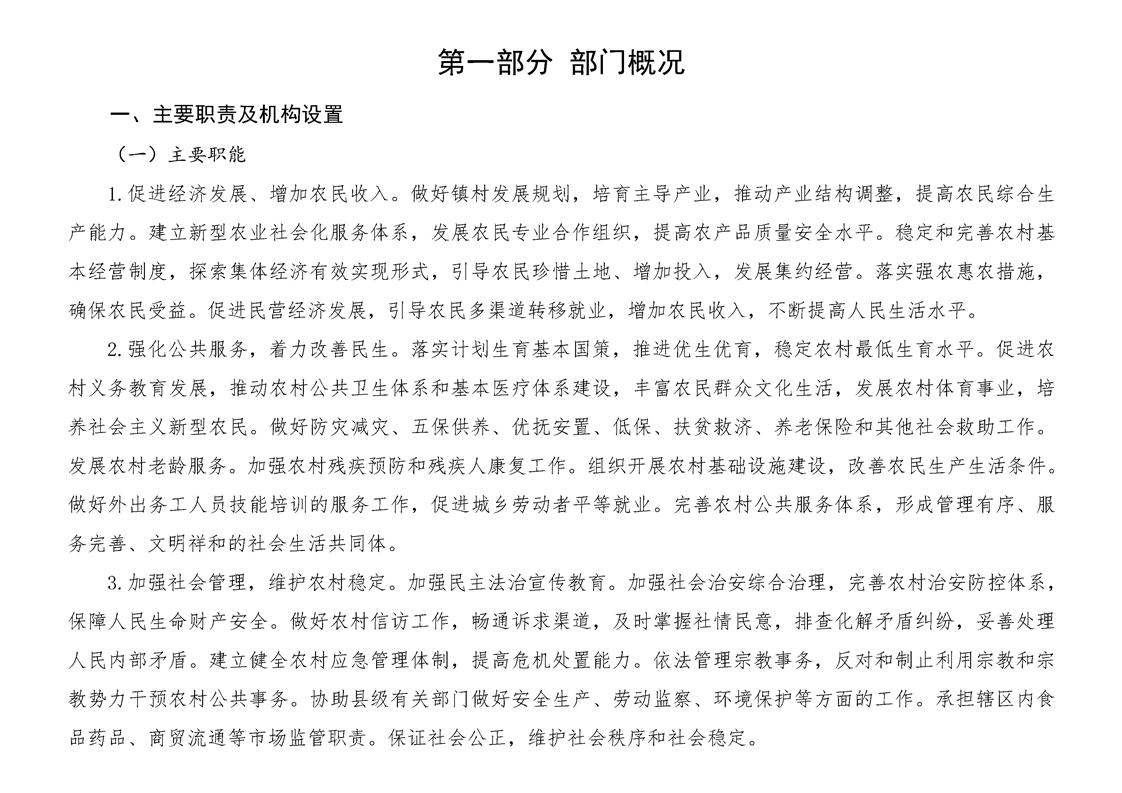 第一部分 部门概况

一、主要职责及机构设置

（一）主要职能

1.促进经济发展、增加农民收入。做好镇村发展规划，培育主导产业，推动产业结构调整，提高农民综合生产能力。建立新型农业社会化服务体系，发展农民专业合作组织，提高农产品质量安全水平。稳定和完善农村基本经营制度，探索集体经济有效实现形式，引导农民珍惜土地、增加投入，发展集约经营。落实强农惠农措施，确保农民受益。促进民营经济发展，引导农民多渠道转移就业，增加农民收入，不断提高人民生活水平。

2.强化公共服务，着力改善民生。落实计划生育基本国策，推进优生优育，稳定农村最低生育水平。促进农村义务教育发展，推动农村公共卫生体系和基本医疗体系建设，丰富农民群众文化生活，发展农村体育事业，培养社会主义新型农民。做好防灾减灾、五保供养、优抚安置、低保、扶贫救济、养老保险和其他社会救助工作。发展农村老龄服务。加强农村残疾预防和残疾人康复工作。组织开展农村基础设施建设，改善农民生产生活条件。做好外出务工人员技能培训的服务工作，促进城乡劳动者平等就业。完善农村公共服务体系，形成管理有序、服务完善、文明祥和的社会生活共同体。

3.加强社会管理，维护农村稳定。加强民主法治宣传教育。加强社会治安综合治理，完善农村治安防控体系，保障人民生命财产安全。做好农村信访工作，畅通诉求渠道，及时掌握社情民意，排查化解矛盾纠纷，妥善处理人民内部矛盾。建立健全农村应急管理体制，提高危机处置能力。依法管理宗教事务，反对和制止利用宗教和宗教势力干预农村公共事务。协助县级有关部门做好安全生产、劳动监察、环境保护等方面的工作。承担辖区内食品药品、商贸流通等市场监管职责。保证社会公正，维护社会秩序和社会稳定。